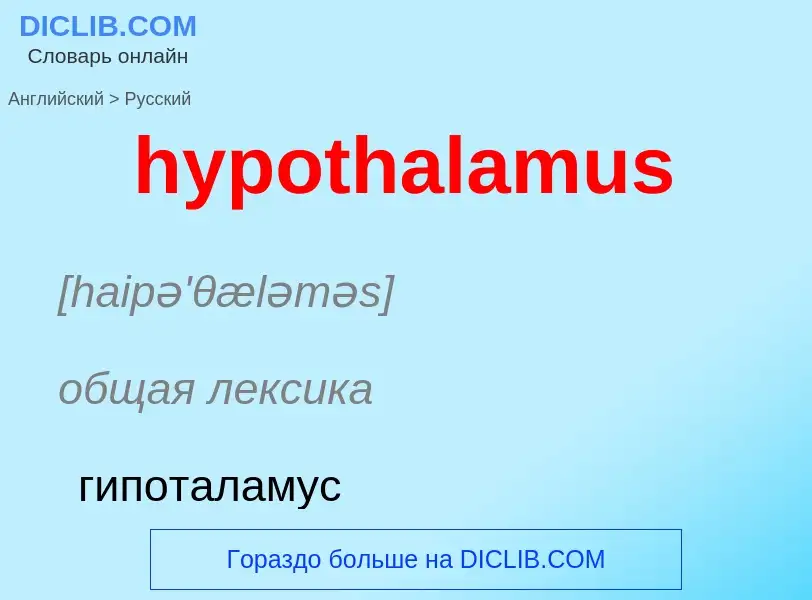 DICLIB.COM
Словарь онлайн

Английский > Русский

hypothalamus

[haipə'θæləməs]

общая лексика

гипоталамус

Гораздо больше на DICLIB.COM